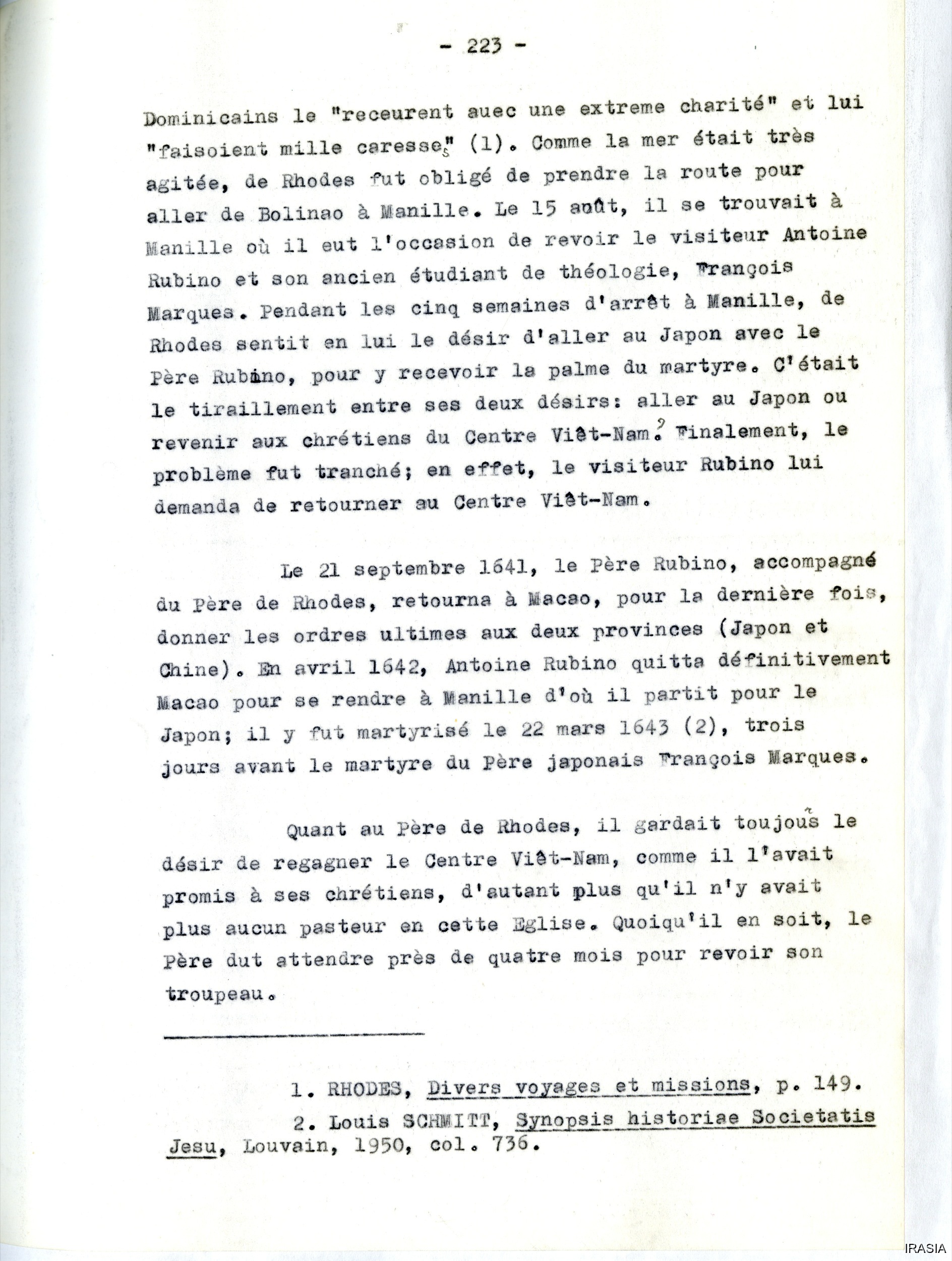 - 223 -

Dominicains le "receurent auec une extreme charité" et lui "faisoient mille caresses" (1). Comme la mer était très agitée, de Rhodes fut obligé de prendre la route pour aller de Bolinao à Manille. Le 15 août, il se trouvait à Manille où il eut l'occasion de revoir le visiteur Antoine Rubino et son ancien étudiant de théologie, François Marques. Pendant les cinq semaines d'arrêt à Manille, de Rhodes sentit en lui le désir d'aller au Japon avec le Père Rubino, pour y recevoir la palme du martyre. C'était le tiraillement entre ses deux désirs: aller au Japon ou revenir aux chrétiens du Centre Viêt-Nam? Finalement, le problème fut tranché; en effet, le visiteur Rubino lui demanda de retourner au Centre Viêt-Nam.

Le 21 septembre 1641, le Père Rubino, accompagné du Père de Rhodes, retourna à Macao, pour la dernière fois, donner les ordres ultimes aux deux provinces (Japon et Chine). En avril 1642, Antoine Rubino quitta définitivement Macao pour se rendre à Manille d'où il partit pour le Japon; il y fut martyrisé le 22 mars 1643 (2), trois jours avant le martyre du Père japonais François Marques.

Quant au Père de Rhodes, il gardait toujours le désir de regagner le Centre Viêt-Nam, comme il l'avait promis à ses chrétiens, d'autant plus qu'il n'y avait plus aucun pasteur en cette Eglise. Quoiqu'il en soit, le Père dut attendre près de quatre mois pour revoir son troupeau.

1. RHODES, Divers voyages et missions, p. 149.
2. Louis SCHMITT, Synopsis historiae Societatis Jesu, Louvain, 1950, col. 736.

IRASIA